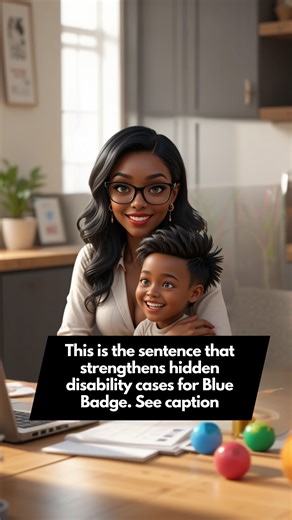 This is the sentence that strengthens hidden disability cases for Blue Badge. See caption